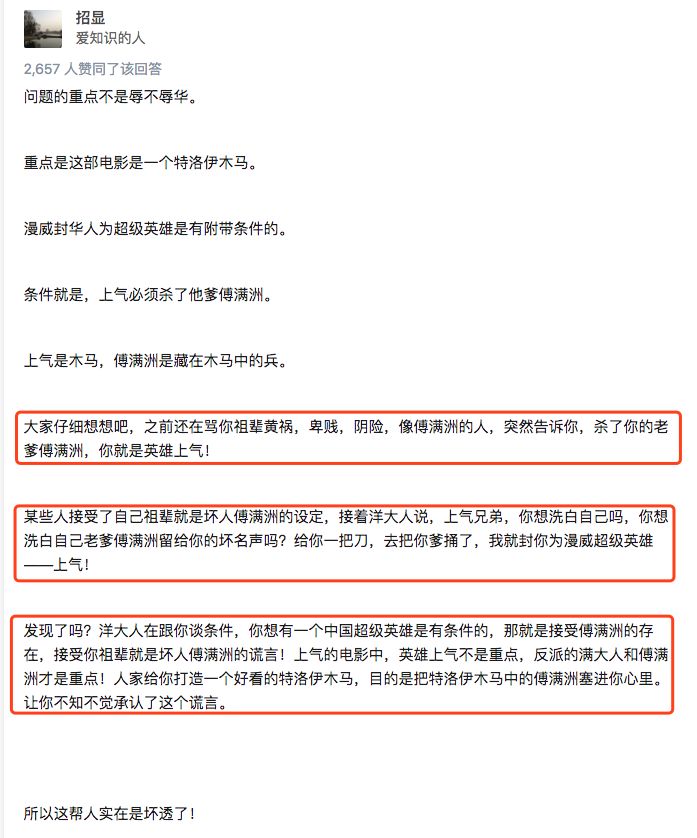 招显
爱知识的人

2,657 人赞同了该回答

问题的重点不是辱不辱华。

重点是这部电影是一个特洛伊木马。

漫威封华人为超级英雄是有附带条件的。

条件就是，上气必须杀了他爹傅满洲。

上气是木马，傅满洲是藏在木马中的兵。

大家仔细想想吧，之前还在骂你祖辈黄祸，卑贱，阴险，像傅满洲的人，突然告诉你，杀了你的老爹傅满洲，你就是英雄上气！

某些人接受了自己祖辈就是坏人傅满洲的设定，接着洋大人说，上气兄弟，你想洗白自己吗，你想洗白自己老爹傅满洲留给你的坏名声吗？给你一把刀，去把你爹捅了，我就封你为漫威超级英雄——上气！

发现了吗？洋大人在跟你谈条件，你想有一个中国超级英雄是有条件的，那就是接受傅满洲的存在，接受你祖辈就是坏人傅满洲的谎言！上气的电影中，英雄上气不是重点，反派的满大人和傅满洲才是重点！人家给你打造一个好看的特洛伊木马，目的是把特洛伊木马中的傅满洲塞进你心里。让你不知不觉承认了这个谎言。

所以这帮人实在是坏透了！